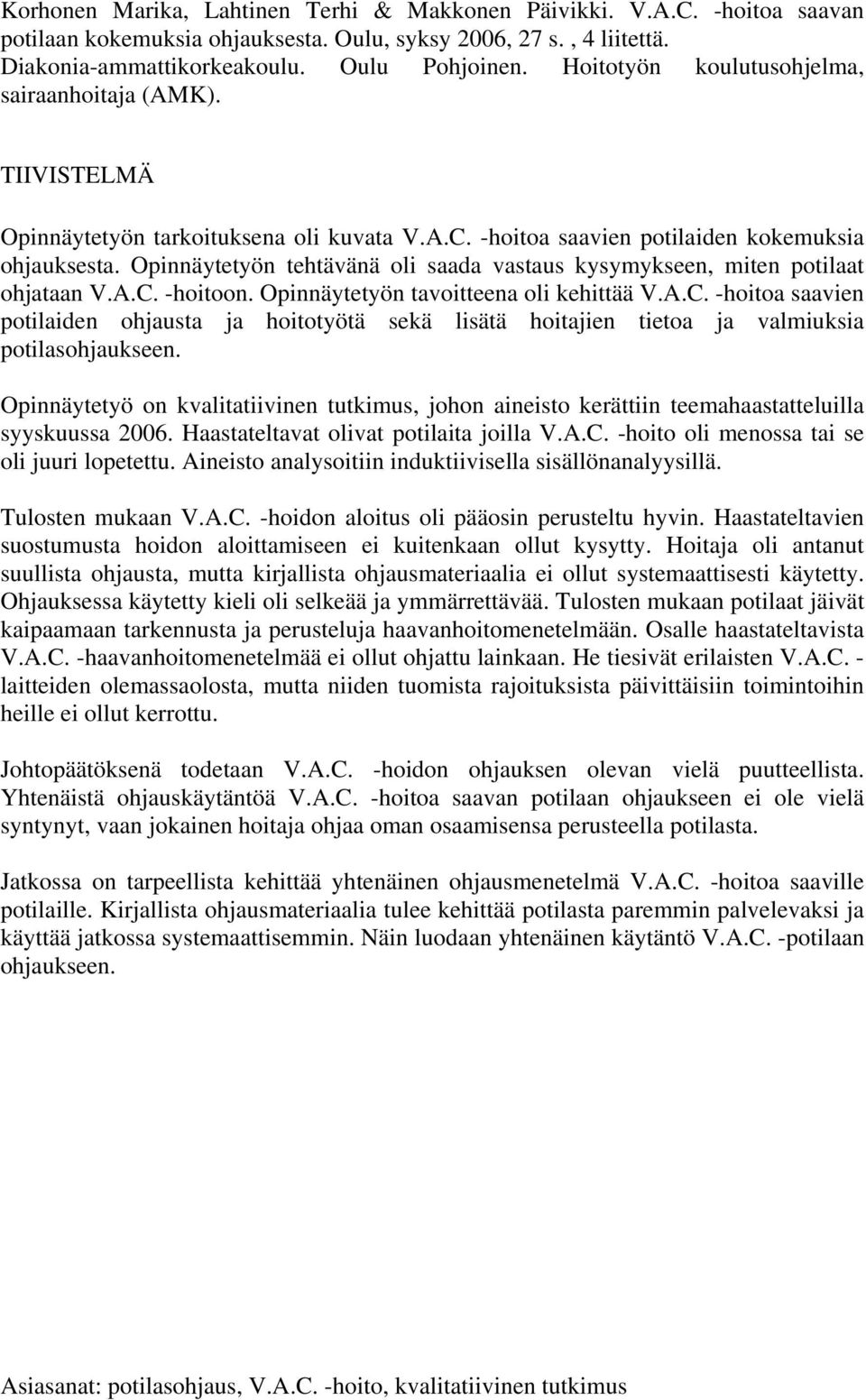 Korhonen Marika, Lahtinen Terhi & Makkonen Päivikki. V.A.C. -hoitoa saavan potilaan kokemuksia ohjauksesta. Oulu, syksy 2006, 27 s. , 4 liitettä. Diakonia-ammattikorkeakoulu. Oulu Pohjoinen. Hoitotyön koulutusohjelma, sairaanhoitaja (AMK).

TIIVISTELMÄ

Opinnäytetyön tarkoituksena oli kuvata V.A.C. -hoitoa saavien potilaiden kokemuksia ohjauksesta. Opinnäytetyön tehtävänä oli saada vastaus kysymykseen, miten potilaat ohjataan V.A.C. -hoitoon. Opinnäytetyön tavoitteena oli kehittää V.A.C. -hoitoa saavien potilaiden ohjausta ja hoitotyötä sekä lisätä hoitajien tietoa ja valmiuksia potilasohjaukseen.

Opinnäytetyö on kvalitatiivinen tutkimus, johon aineisto kerättiin teemahaastatteluilla syyskuussa 2006. Haastateltavat olivat potilaita joilla V.A.C. -hoito oli menossa tai se oli juuri lopetettu. Aineisto analysoitiin induktiivisella sisällönanalyysillä.

Tulosten mukaan V.A.C. -hoidon aloitus oli pääosin perusteltu hyvin. Haastateltavien suostumusta hoidon aloittamiseen ei kuitenkaan ollut kysytty. Hoitaja oli antanut suullista ohjausta, mutta kirjallista ohjausmateriaalia ei ollut systemaattisesti käytetty. Ohjauksessa käytetty kieli oli selkeää ja ymmärrettävää. Tulosten mukaan potilaat jäivät kaipaamaan tarkennusta ja perusteluja haavanhoitomenetelmään. Osalle haastateltavista V.A.C. -haavanhoitomenetelmää ei ollut ohjattu lainkaan. He tiesivät erilaisten V.A.C. -laitteiden olemassaolosta, mutta niiden tuomista rajoituksista päivittäisiin toimintoihin heille ei ollut kerrottu.

Johtopäätöksenä todetaan V.A.C. -hoidon ohjauksen olevan vielä puutteellista. Yhtenäistä ohjauskäytäntöä V.A.C. -hoitoa saavan potilaan ohjaukseen ei ole vielä syntynyt, vaan jokainen hoitaja ohjaa oman osaamisensa perusteella potilasta.

Jatkossa on tarpeellista kehittää yhtenäinen ohjausmenetelmä V.A.C. -hoitoa saaville potilaille. Kirjallista ohjausmateriaalia tulee kehittää potilasta paremmin palvelevaksi ja käyttää jatkossa systemaattisemmin. Näin luodaan yhtenäinen käytäntö V.A.C. -potilaan ohjaukseen.

Asiasanat: potilasohjaus, V.A.C. -hoito, kvalitatiivinen tutkimus